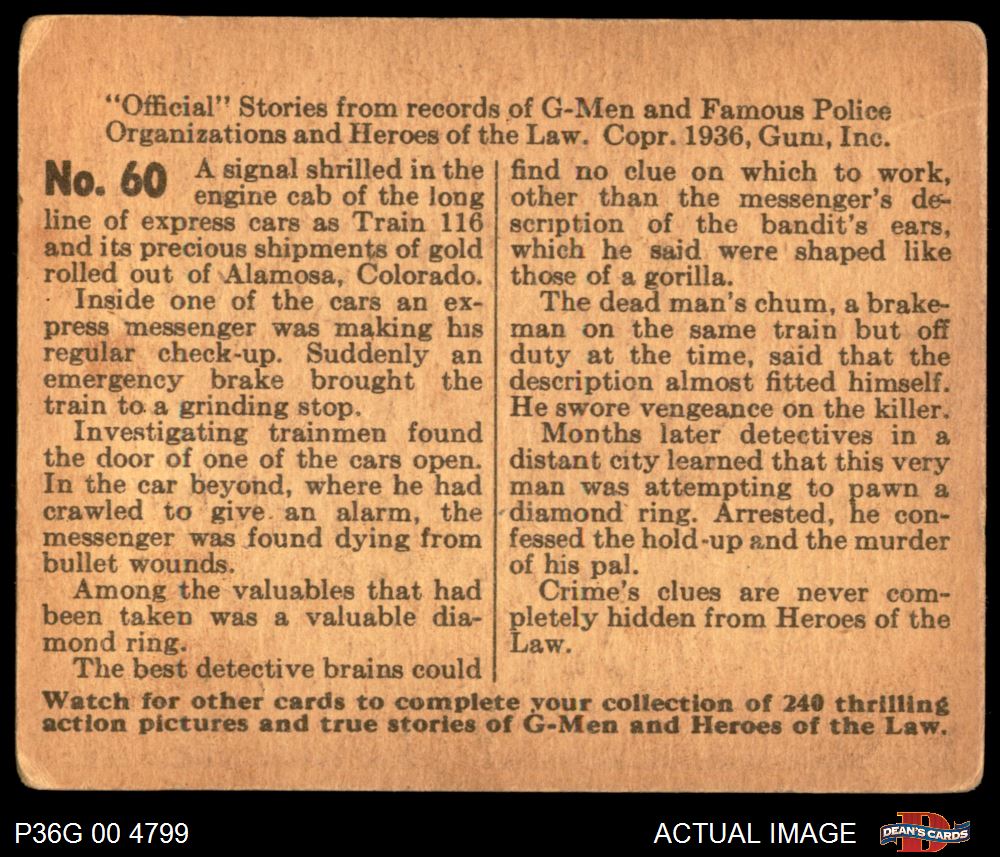 "Official" Stories from records of G-Men and Famous Police Organizations and Heroes of the Law. Copr. 1936, Gum, Inc.

No. 60 A signal shrilled in the engine cab of the long line of express cars as Train 116 and its precious shipments of gold rolled out of Alamosa, Colorado.

Inside one of the cars an express messenger was making his regular check-up. Suddenly an emergency brake brought the train to a grinding stop.

Investigating trainmen found the door of one of the cars open. In the car beyond, where he had crawled to give an alarm, the messenger was found dying from bullet wounds.

Among the valuables that had been taken was a valuable diamond ring.

The best detective brains could find no clue on which to work, other than the messenger's description of the bandit's ears, which he said were shaped like those of a gorilla.

The dead man's chum, a brakeman on the same train but off duty at the time, said that the description almost fitted himself. He swore vengeance on the killer.

Months later detectives in a distant city learned that this very man was attempting to pawn a diamond ring. Arrested, he confessed the hold-up and the murder of his pal.

Crime's clues are never completely hidden from Heroes of the Law.

Watch for other cards to complete your collection of 240 thrilling action pictures and true stories of G-Men and Heroes of the Law.

P36G 00 4799

ACTUAL IMAGE

DEAN'S CARDS